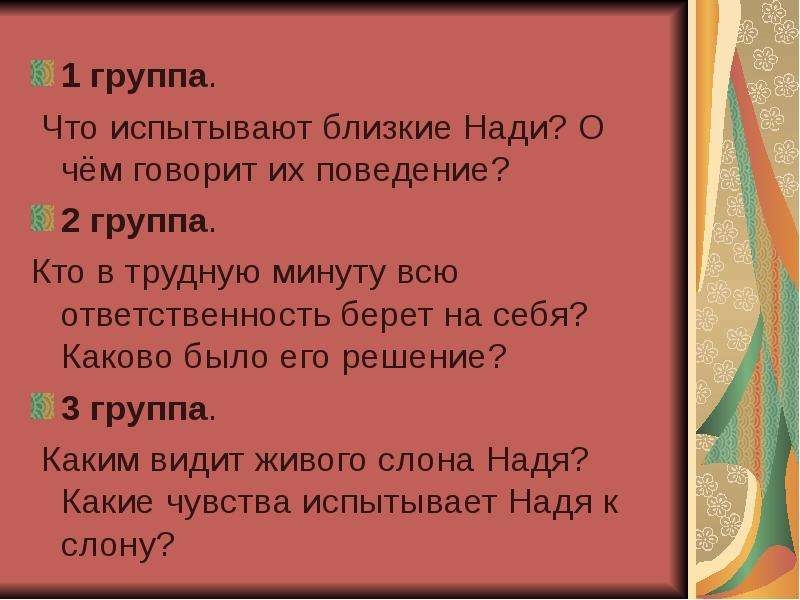 1 группа.

Что испытывают близкие Нади? О чём говорит их поведение?

2 группа.

Кто в трудную минуту всю ответственность берет на себя? Каково было его решение?

3 группа.

Каким видит живого слона Надя? Какие чувства испытывает Надя к слону?